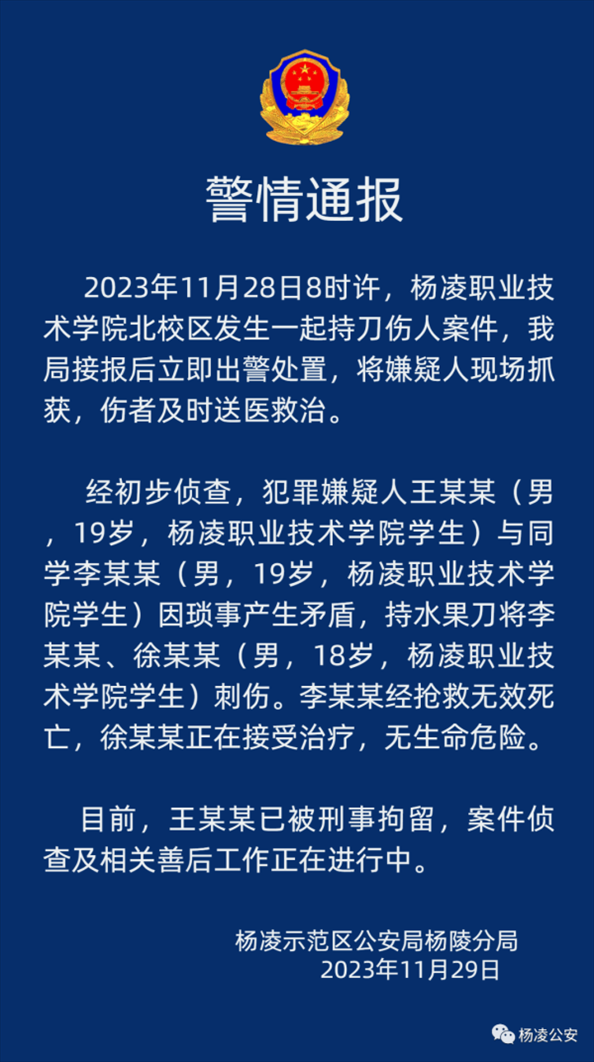 警情通报

2023年11月28日8时许，杨凌职业技术学院北校区发生一起持刀伤人案件，我局接报后立即出警处置，将嫌疑人现场抓获，伤者及时送医救治。

经初步侦查，犯罪嫌疑人王某某（男，19岁，杨凌职业技术学院学生）与同学李某某（男，19岁，杨凌职业技术学院学生）因琐事产生矛盾，持水果刀将李某某、徐某某（男，18岁，杨凌职业技术学院学生）刺伤。李某某经抢救无效死亡，徐某某正在接受治疗，无生命危险。

目前，王某某已被刑事拘留，案件侦查及相关善后工作正在进行中。

杨凌示范区公安局杨陵分局
2023年11月29日

杨凌公安